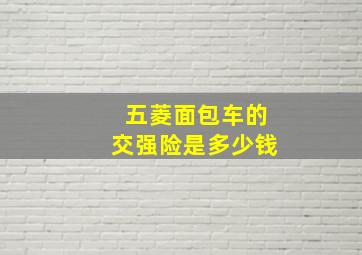 五菱面包车的
交强险是多少钱